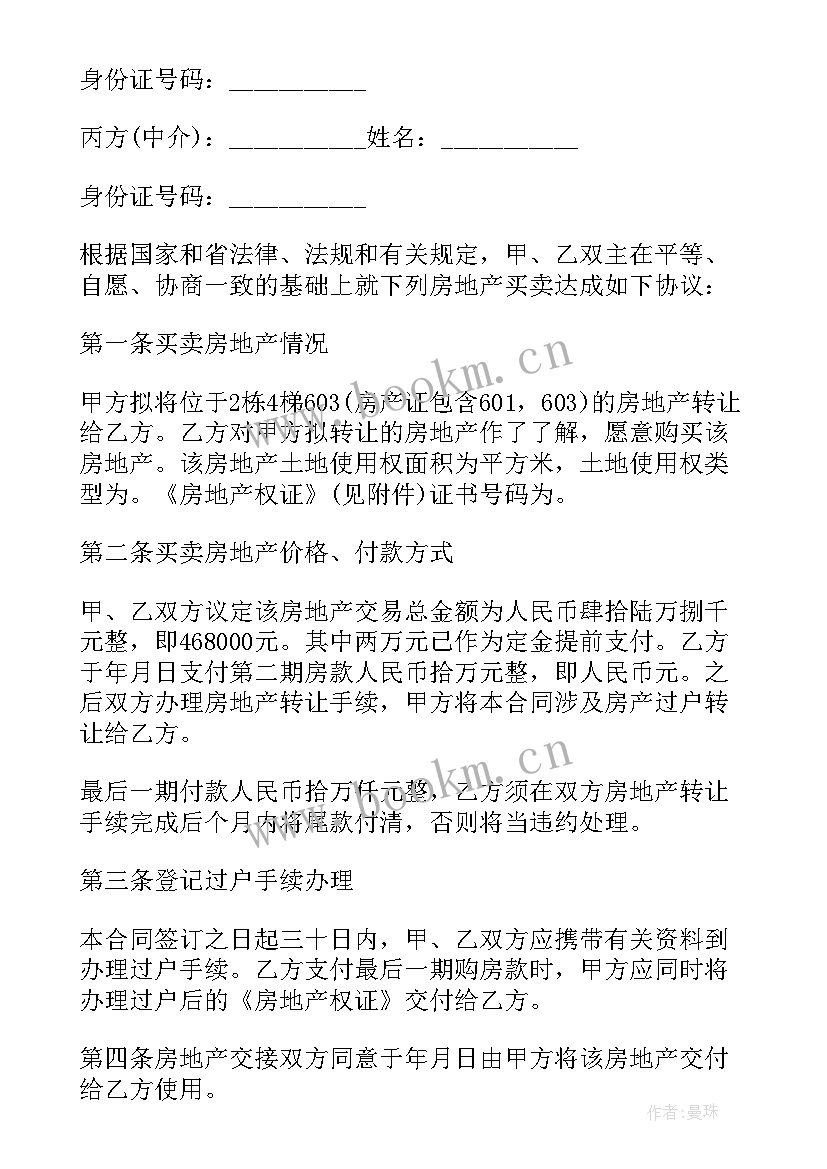 身份证号码：__________

丙方(中介)：__________姓名：__________

身份证号码：__________

根据国家和省法律、法规和有关规定，甲、乙双主在平等、自愿、协商一致的基础上就下列房地产买卖达成如下协议：

第一条买卖房地产情况

甲方拟将位于2栋4梯603(房产证包含601，603)的房地产转让给乙方。乙方对甲方拟转让的房地产作了了解，愿意购买该房地产。该房地产土地使用权面积为平方米，土地使用权类型为。《房地产权证》(见附件)证书号码为。

第二条买卖房地产价格、付款方式

甲、乙双方议定该房地产交易总金额为人民币肆拾陆万捌千元整，即468000元。其中两万元已作为定金提前支付。乙方于年月日支付第二期房款人民币拾万元整，即人民币元。之后双方办理房地产转让手续，甲方将本合同涉及房产过户转让给乙方。

最后一期付款人民币拾万仟元整，乙方须在双方房地产转让手续完成后个月内将尾款付清，否则将当违约处理。

第三条登记过户手续办理

本合同签订之日起三十日内，甲、乙双方应携带有关资料到办理过户手续。乙方支付最后一期购房款时，甲方应同时将办理过户后的《房地产权证》交付给乙方。

第四条房地产交接双方同意于年月日由甲方将该房地产交付给乙方使用。

www.bookm.cn

www.bookm.cn

作者：曼珠